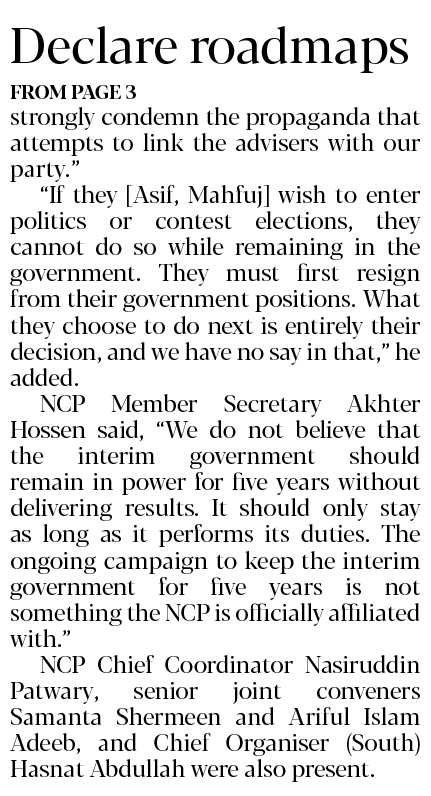 Declare roadmaps

FROM PAGE 3

strongly condemn the propaganda that attempts to link the advisers with our party."

"If they [Asif, Mahfuj] wish to enter politics or contest elections, they cannot do so while remaining in the government. They must first resign from their government positions. What they choose to do next is entirely their decision, and we have no say in that," he added.

NCP Member Secretary Akhter Hossen said, "We do not believe that the interim government should remain in power for five years without delivering results. It should only stay as long as it performs its duties. The ongoing campaign to keep the interim government for five years is not something the NCP is officially affiliated with."

NCP Chief Coordinator Nasiruddin Patwary, senior joint conveners Samanta Shermeen and Ariful Islam Adeeb, and Chief Organiser (South) Hasnat Abdullah were also present.